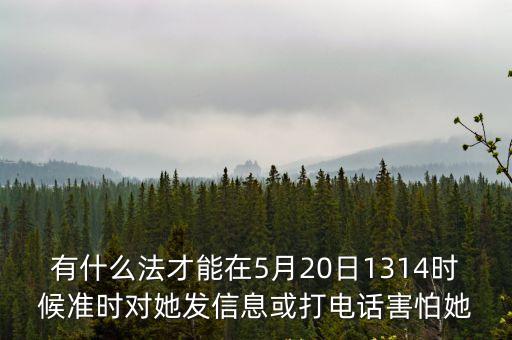 有什么法才能在5月20日1314时候准时对她发信息或打电话害怕她